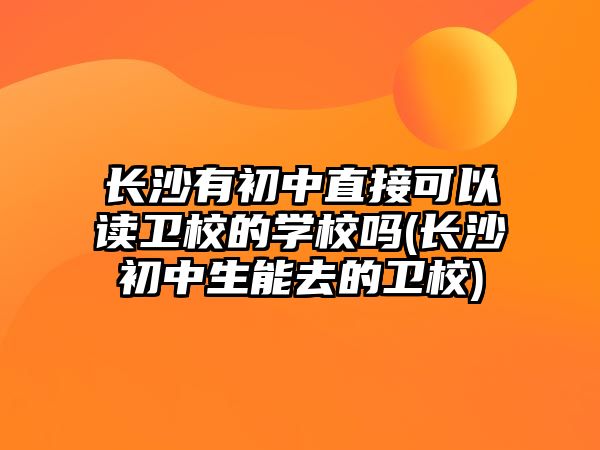 长沙有初中直接可以读卫校的学校吗(长沙初中生能去的卫校)